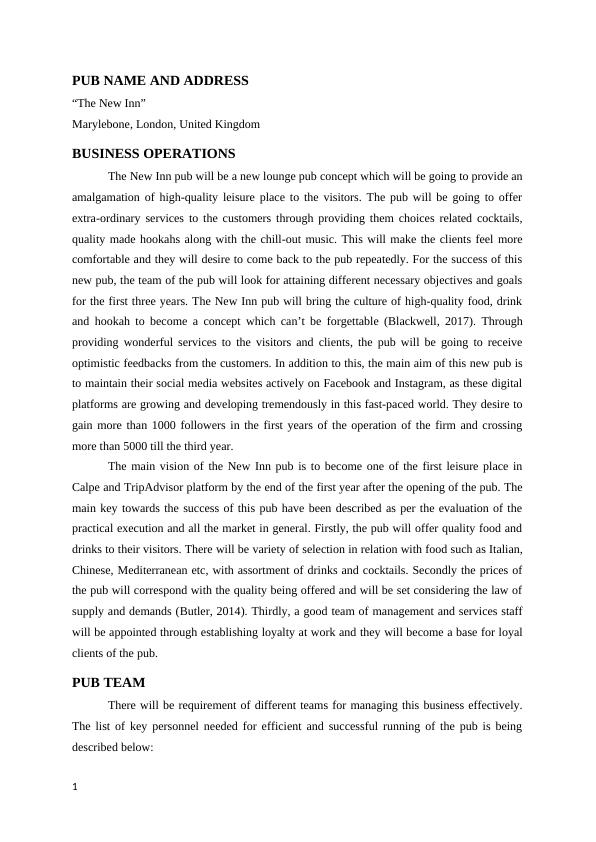 PUB NAME AND ADDRESS

“The New Inn”

Marylebone, London, United Kingdom

BUSINESS OPERATIONS

The New Inn pub will be a new lounge pub concept which will be going to provide an amalgamation of high-quality leisure place to the visitors. The pub will be going to offer extra-ordinary services to the customers through providing them choices related cocktails, quality made hookahs along with the chill-out music. This will make the clients feel more comfortable and they will desire to come back to the pub repeatedly. For the success of this new pub, the team of the pub will look for attaining different necessary objectives and goals for the first three years. The New Inn pub will bring the culture of high-quality food, drink and hookah to become a concept which can’t be forgettable (Blackwell, 2017). Through providing wonderful services to the visitors and clients, the pub will be going to receive optimistic feedbacks from the customers. In addition to this, the main aim of this new pub is to maintain their social media websites actively on Facebook and Instagram, as these digital platforms are growing and developing tremendously in this fast-paced world. They desire to gain more than 1000 followers in the first years of the operation of the firm and crossing more than 5000 till the third year.

The main vision of the New Inn pub is to become one of the first leisure place in Calpe and TripAdvisor platform by the end of the first year after the opening of the pub. The main key towards the success of this pub have been described as per the evaluation of the practical execution and all the market in general. Firstly, the pub will offer quality food and drinks to their visitors. There will be variety of selection in relation with food such as Italian, Chinese, Mediterranean etc, with assortment of drinks and cocktails. Secondly the prices of the pub will correspond with the quality being offered and will be set considering the law of supply and demands (Butler, 2014). Thirdly, a good team of management and services staff will be appointed through establishing loyalty at work and they will become a base for loyal clients of the pub.

PUB TEAM

There will be requirement of different teams for managing this business effectively. The list of key personnel needed for efficient and successful running of the pub is being described below:

1